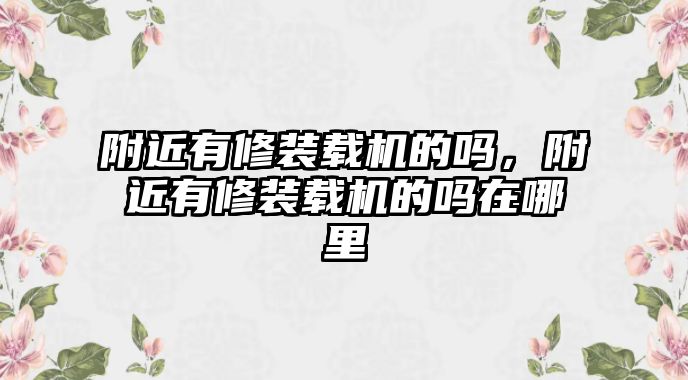 附近有修装载机的吗，附近有修装载机的吗在哪里